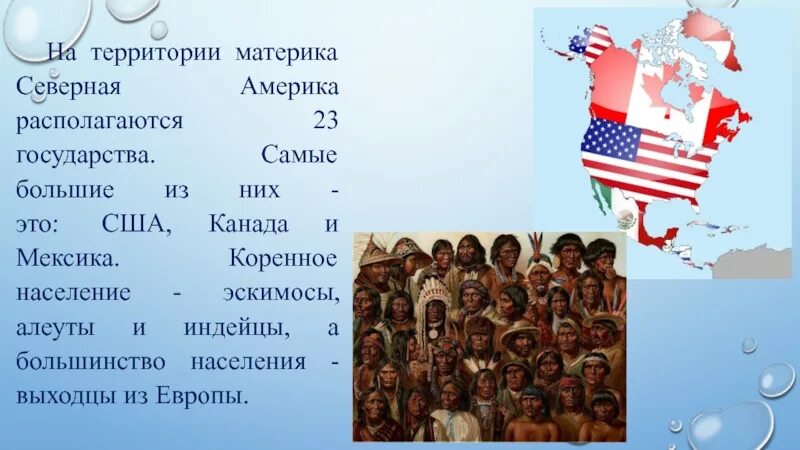 На территории материка Северная Америка располагаются 23 государства. Самые большие из них - это: США, Канада и Мексика. Коренное население - эскимосы, алеуты и индейцы, а большинство населения - выходцы из Европы.